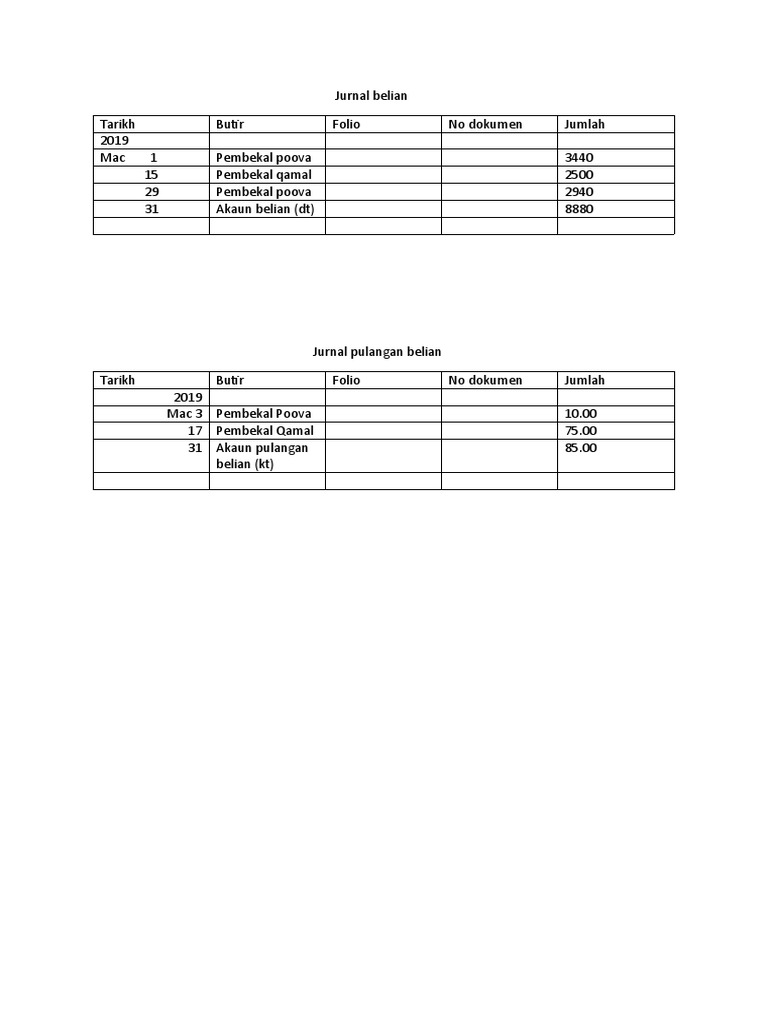 Jurnal belian

| Tarikh | Butir | Folio | No dokumen | Jumlah |
|---|---|---|---|---|
| 2019 | | | | |
| Mac 1 | Pembekal poova | | | 3440 |
| 15 | Pembekal qamal | | | 2500 |
| 29 | Pembekal poova | | | 2940 |
| 31 | Akaun belian (dt) | | | 8880 |
| | | | | |

Jurnal pulangan belian

| Tarikh | Butir | Folio | No dokumen | Jumlah |
|---|---|---|---|---|
| 2019 | | | | |
| Mac 3 | Pembekal Poova | | | 10.00 |
| 17 | Pembekal Qamal | | | 75.00 |
| 31 | Akaun pulangan belian (kt) | | | 85.00 |
| | | | | |